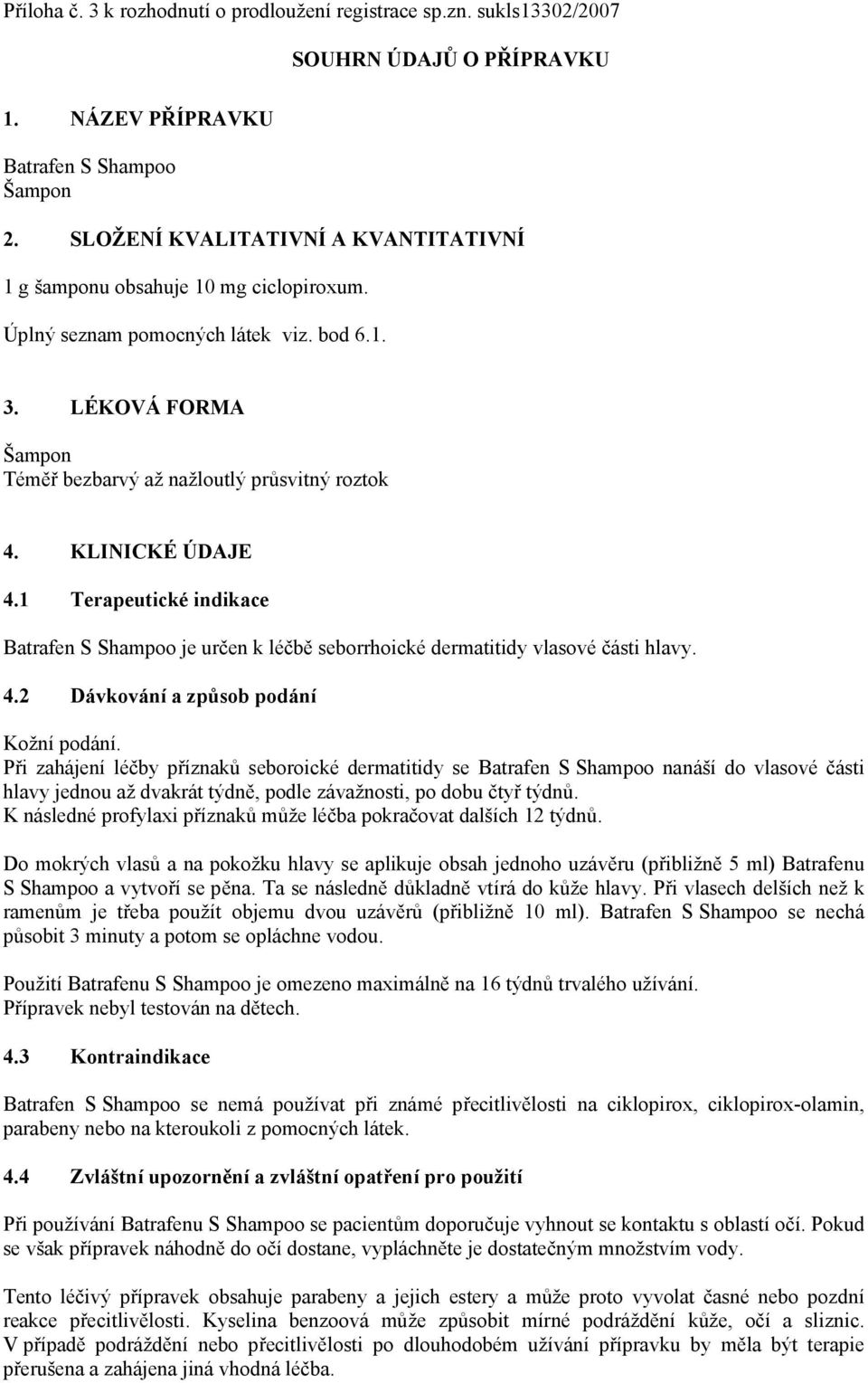 Příloha č. 3 k rozhodnutí o prodloužení registrace sp.zn. sukls13302/2007

SOUHRN ÚDAJŮ O PŘÍPRAVKU

1. NÁZEV PŘÍPRAVKU

Batrafen S Shampoo
Šampon

2. SLOŽENÍ KVALITATIVNÍ A KVANTITATIVNÍ

1 g šamponu obsahuje 10 mg ciclopiroxum.

Úplný seznam pomocných látek viz. bod 6.1.

3. LÉKOVÁ FORMA

Šampon
Téměř bezbarvý až nažloutlý průsvitný roztok

4. KLINICKÉ ÚDAJE

4.1 Terapeutické indikace

Batrafen S Shampoo je určen k léčbě seborrhoické dermatitidy vlasové části hlavy.

4.2 Dávkování a způsob podání

Kožní podání.
Při zahájení léčby příznaků seboroické dermatitidy se Batrafen S Shampoo nanáší do vlasové části hlavy jednou až dvakrát týdně, podle závažnosti, po dobu čtyř týdnů.
K následné profylaxi příznaků může léčba pokračovat dalších 12 týdnů.

Do mokrých vlasů a na pokožku hlavy se aplikuje obsah jednoho uzávěru (přibližně 5 ml) Batrafenu S Shampoo a vytvoří se pěna. Ta se následně důkladně vtírá do kůže hlavy. Při vlasech delších než k ramenům je třeba použít objemu dvou uzávěrů (přibližně 10 ml). Batrafen S Shampoo se nechá působit 3 minuty a potom se opláchne vodou.

Použití Batrafenu S Shampoo je omezeno maximálně na 16 týdnů trvalého užívání.
Přípravek nebyl testován na dětech.

4.3 Kontraindikace

Batrafen S Shampoo se nemá používat při známé přecitlivělosti na ciklopirox, ciklopirox-olamin, parabeny nebo na kteroukoli z pomocných látek.

4.4 Zvláštní upozornění a zvláštní opatření pro použití

Při používání Batrafenu S Shampoo se pacientům doporučuje vyhnout se kontaktu s oblastí očí. Pokud se však přípravek náhodně do očí dostane, vypláchněte je dostatečným množstvím vody.

Tento léčivý přípravek obsahuje parabeny a jejich estery a může proto vyvolat časné nebo pozdní reakce přecitlivělosti. Kyselina benzoová může způsobit mírné podráždění kůže, očí a sliznic. V případě podráždění nebo přecitlivělosti po dlouhodobém užívání přípravku by měla být terapie přerušena a zahájena jiná vhodná léčba.